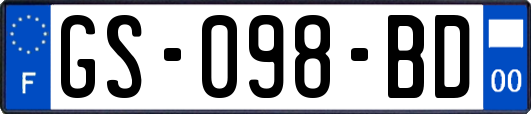 F
GS-098-BD
00